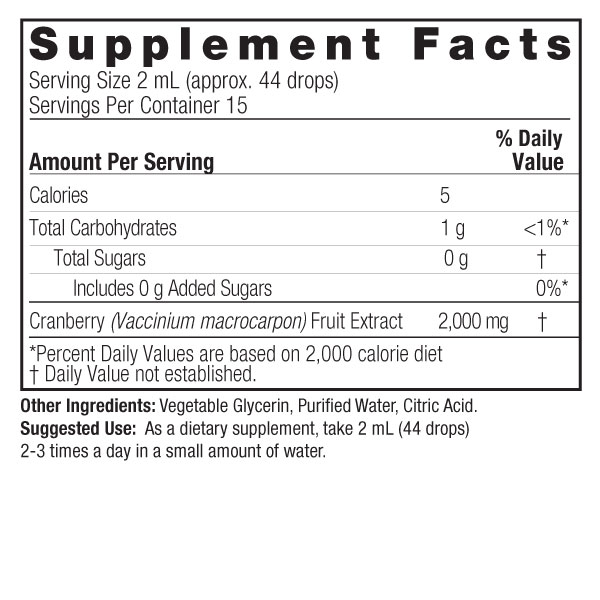 Supplement Facts

Serving Size 2 mL (approx. 44 drops)
Servings Per Container 15

| Amount Per Serving | | % Daily Value |
|---|---|---|
| Calories | 5 | |
| Total Carbohydrates | 1 g | <1%* |
| Total Sugars | 0 g | † |
| Includes 0 g Added Sugars | | 0%* |
| Cranberry (Vaccinium macrocarpon) Fruit Extract | 2,000 mg | † |

*Percent Daily Values are based on 2,000 calorie diet
† Daily Value not established.

Other Ingredients: Vegetable Glycerin, Purified Water, Citric Acid.

Suggested Use: As a dietary supplement, take 2 mL (44 drops) 2-3 times a day in a small amount of water.